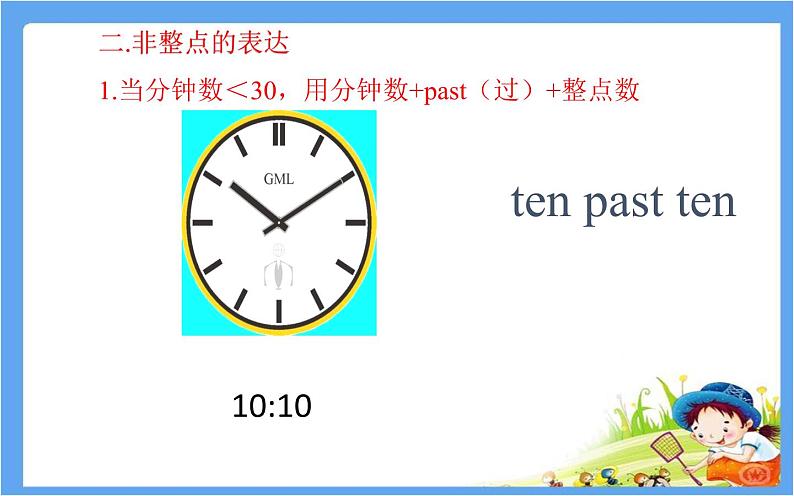 二.非整点的表达

1.当分钟数＜30，用分钟数+past（过）+整点数

GML

ten past ten

10:10